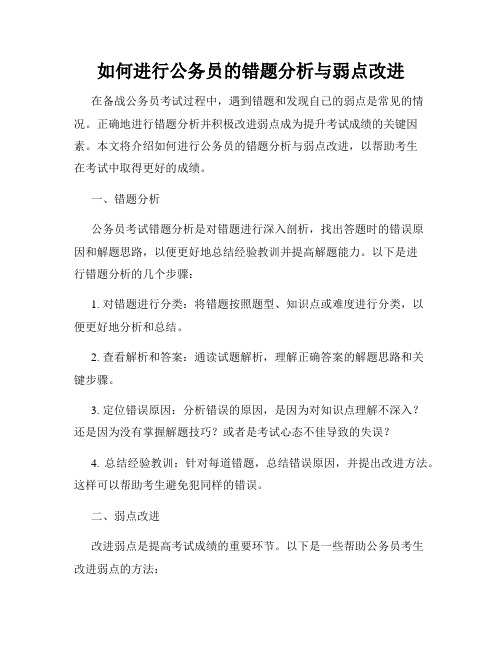 如何进行公务员的错题分析与弱点改进

在备战公务员考试过程中，遇到错题和发现自己的弱点是常见的情况。正确地进行错题分析并积极改进弱点成为提升考试成绩的关键因素。本文将介绍如何进行公务员的错题分析与弱点改进，以帮助考生在考试中取得更好的成绩。

一、错题分析

公务员考试错题分析是对错题进行深入剖析，找出答题时的错误原因和解题思路，以便更好地总结经验教训并提高解题能力。以下是进行错题分析的几个步骤：

1. 对错题进行分类：将错题按照题型、知识点或难度进行分类，以便更好地分析和总结。

2. 查看解析和答案：通读试题解析，理解正确答案的解题思路和关键步骤。

3. 定位错误原因：分析错误的原因，是因为对知识点理解不深入？还是因为没有掌握解题技巧？或者是考试心态不佳导致的失误？

4. 总结经验教训：针对每道错题，总结错误原因，并提出改进方法。这样可以帮助考生避免犯同样的错误。

二、弱点改进

改进弱点是提高考试成绩的重要环节。以下是一些帮助公务员考生改进弱点的方法：